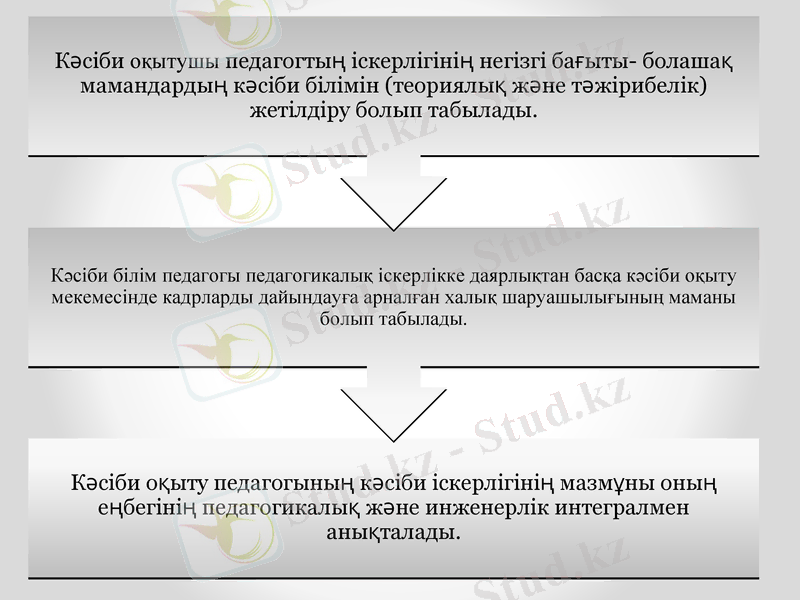 Кәсіби оқытушы педагогтың іскерлігінің негізгі бағыты- болашақ мамандардың кәсіби білімін (теориялық және тәжірибелік) жетілдіру болып табылады.

Кәсіби білім педагогы педагогикалық іскерлікке даярлықтан басқа кәсіби оқыту мекемесінде кадрларды дайындауға арналған халық шаруашылығының маманы болып табылады.

Кәсіби оқыту педагогының кәсіби іскерлігінің мазмұны оның еңбегінің педагогикалық және инженерлік интегралмен анықталады.

Stud.kz - Stud.kz